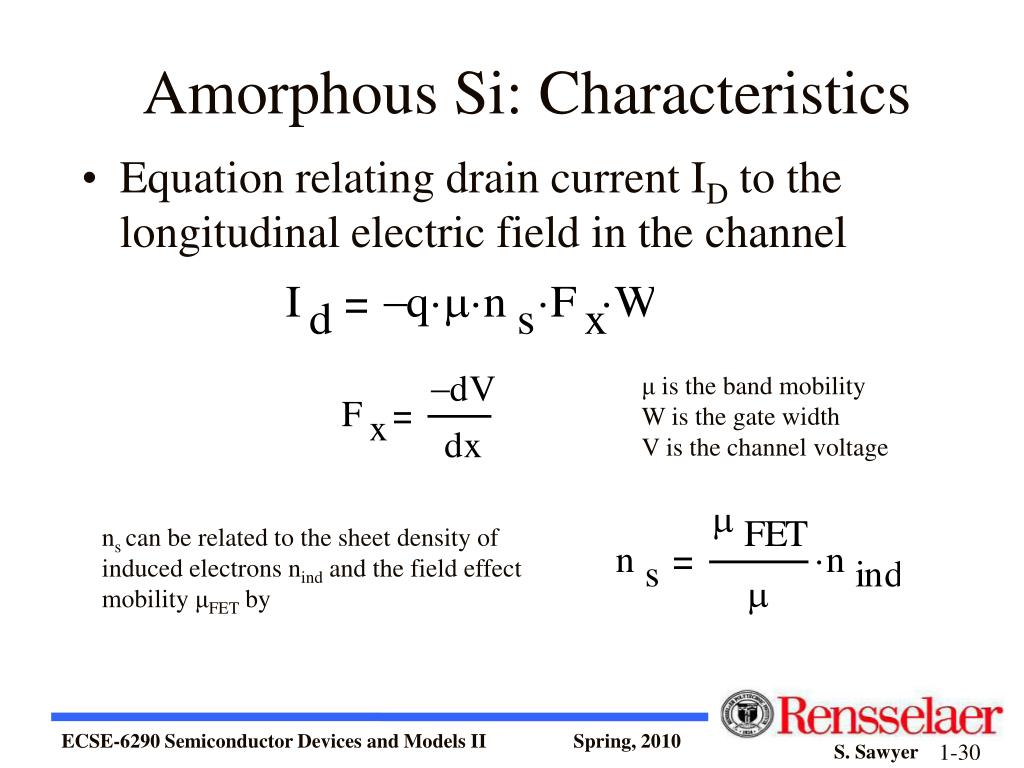 Amorphous Si: Characteristics

• Equation relating drain current $I_D$ to the longitudinal electric field in the channel

$I_d = -q \cdot \mu \cdot n_s \cdot F_x \cdot W$

$F_x = \frac{-dV}{dx}$

μ is the band mobility
W is the gate width
V is the channel voltage

$n_s$ can be related to the sheet density of induced electrons $n_{ind}$ and the field effect mobility $\mu_{FET}$ by

$n_s = \frac{\mu_{FET}}{\mu} \cdot n_{ind}$

ECSE-6290 Semiconductor Devices and Models II

Spring, 2010

Rensselaer

S. Sawyer

1-30